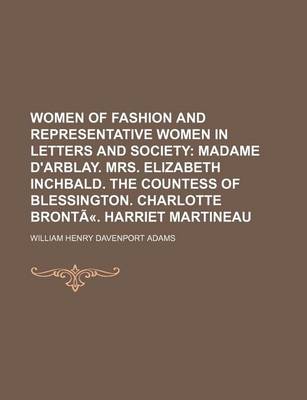 WOMEN OF FASHION AND REPRESENTATIVE WOMEN IN LETTERS AND SOCIETY: MADAME D'ARBLAY. MRS. ELIZABETH INCHBALD. THE COUNTESS OF BLESSINGTON. CHARLOTTE BRONTÃ«. HARRIET MARTINEAU

WILLIAM HENRY DAVENPORT ADAMS